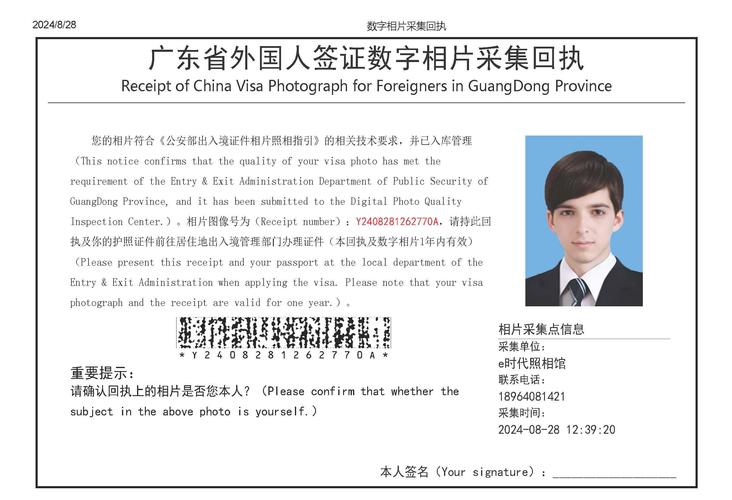 2024/8/28 数字相片采集回执

广东省外国人签证数字相片采集回执
Receipt of China Visa Photograph for Foreigners in GuangDong Province

您的相片符合《公安部出入境证件相片照相指引》的相关技术要求，并已入库管理（This notice confirms that the quality of your visa photo has met the requirement of the Entry & Exit Administration Department of Public Security of GuangDong Province, and it has been submitted to the Digital Photo Quality Inspection Center.）。相片图像号为（Receipt number）：Y2408281262770A，请持此回执及你的护照证件前往居住地出入境管理部门办理证件（本回执及数字相片1年内有效）（Please present this receipt and your passport at the local department of the Entry & Exit Administration when applying the visa. Please note that your visa photograph and the receipt are valid for one year.）。

*Y2408281262770A*

重要提示：
请确认回执上的相片是否您本人？（Please confirm that whether the subject in the above photo is yourself.）

相片采集点信息
采集单位：
e时代照相馆
联系电话：
18964081421
采集时间：
2024-08-28 12:39:20

本人签名（Your signature）：____